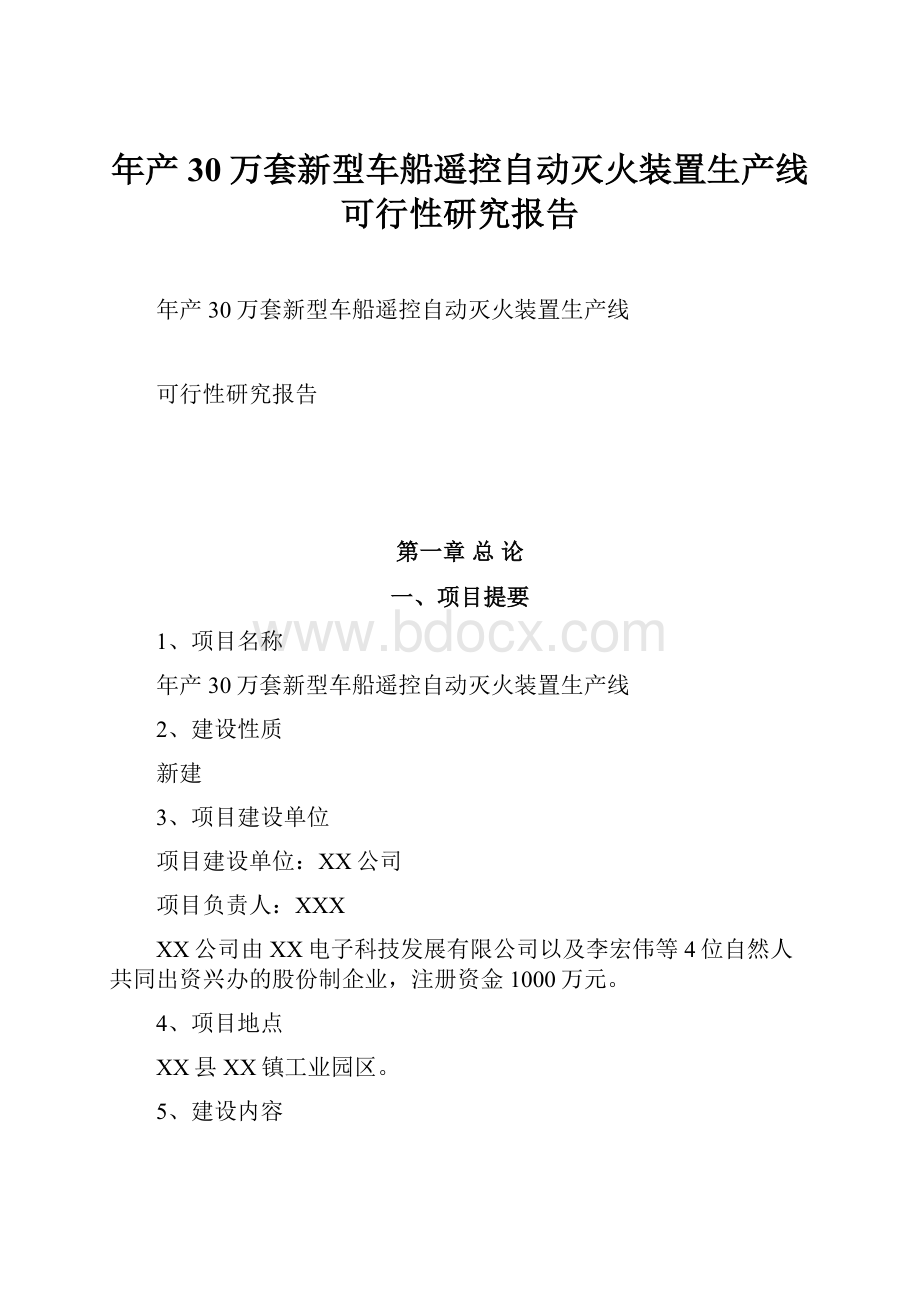 年产 30 万套新型车船遥控自动灭火装置生产线可行性研究报告

年产 30 万套新型车船遥控自动灭火装置生产线

可行性研究报告

第一章 总 论

一、项目提要

www.bdocx.com

1、项目名称

年产 30 万套新型车船遥控自动灭火装置生产线

2、建设性质

新建

3、项目建设单位

项目建设单位：XX 公司

项目负责人：XXX

XX 公司由 XX 电子科技发展有限公司以及李宏伟等 4 位自然人共同出资兴办的股份制企业，注册资金 1000 万元。

4、项目地点

XX 县 XX 镇工业园区。

5、建设内容